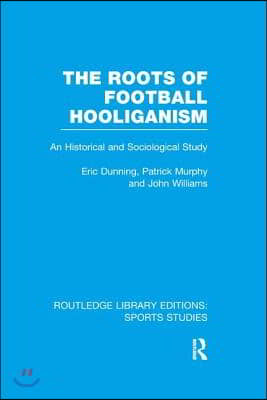 THE ROOTS OF FOOTBALL HOOLIGANISM

An Historical and Sociological Study

Eric Dunning, Patrick Murphy and John Williams

ROUTLEDGE LIBRARY EDITIONS: SPORTS STUDIES

R